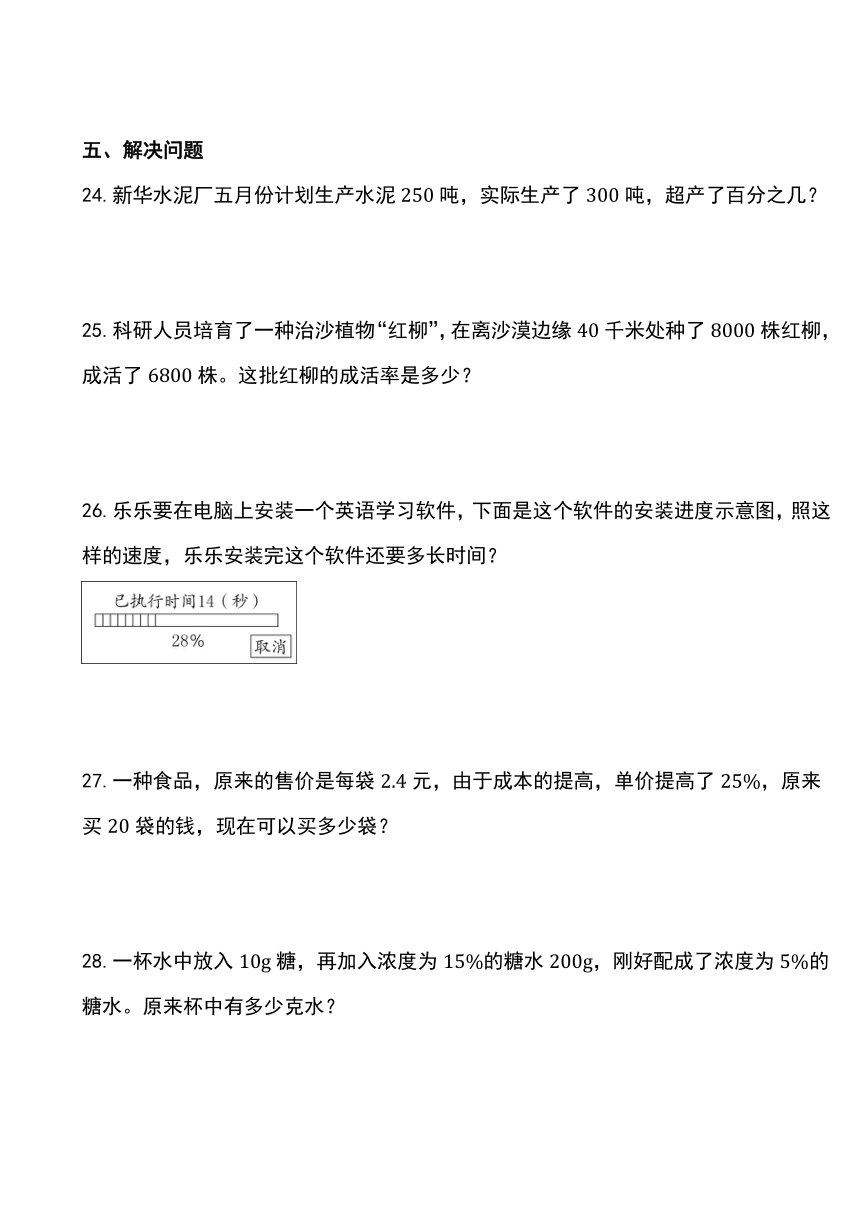 五、解决问题

24. 新华水泥厂五月份计划生产水泥 250 吨，实际生产了 300 吨，超产了百分之几？

25. 科研人员培育了一种治沙植物“红柳”，在离沙漠边缘 40 千米处种了 8000 株红柳，成活了 6800 株。这批红柳的成活率是多少？

26. 乐乐要在电脑上安装一个英语学习软件，下面是这个软件的安装进度示意图，照这样的速度，乐乐安装完这个软件还要多长时间？

已执行时间14（秒）

28%

取消

27. 一种食品，原来的售价是每袋 2.4 元，由于成本的提高，单价提高了 25%，原来买 20 袋的钱，现在可以买多少袋？

28. 一杯水中放入 10g 糖，再加入浓度为 15%的糖水 200g，刚好配成了浓度为 5%的糖水。原来杯中有多少克水？